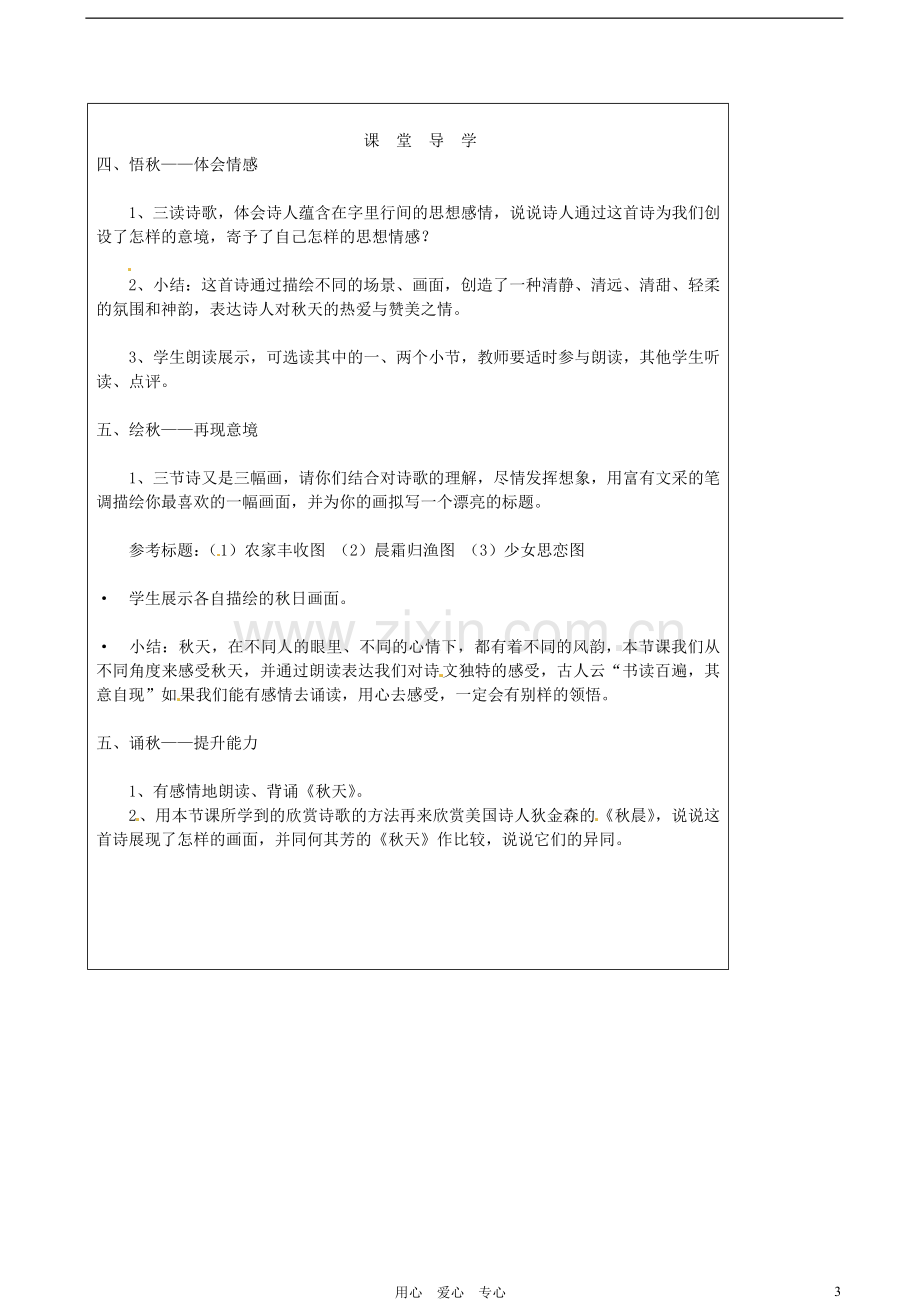 课 堂 导 学

四、悟秋——体会情感

1、三读诗歌，体会诗人蕴含在字里行间的思想感情，说说诗人通过这首诗为我们创设了怎样的意境，寄予了自己怎样的思想情感？

2、小结：这首诗通过描绘不同的场景、画面，创造了一种清静、清远、清甜、轻柔的氛围和神韵，表达诗人对秋天的热爱与赞美之情。

3、学生朗读展示，可选读其中的一、两个小节，教师要适时参与朗读，其他学生听读、点评。

五、绘秋——再现意境

1、三节诗又是三幅画，请你们结合对诗歌的理解，尽情发挥想象，用富有文采的笔调描绘你最喜欢的一幅画面，并为你的画拟写一个漂亮的标题。

参考标题：（1）农家丰收图 （2）晨霜归渔图 （3）少女思恋图

• 学生展示各自描绘的秋日画面。

• 小结：秋天，在不同人的眼里、不同的心情下，都有着不同的风韵，本节课我们从不同角度来感受秋天，并通过朗读表达我们对诗文独特的感受，古人云“书读百遍，其意自现”如果我们能有感情去诵读，用心去感受，一定会有别样的领悟。

五、诵秋——提升能力

1、有感情地朗读、背诵《秋天》。
2、用本节课所学到的欣赏诗歌的方法再来欣赏美国诗人狄金森的《秋晨》，说说这首诗展现了怎样的画面，并同何其芳的《秋天》作比较，说说它们的异同。

用心 爱心 专心

3

www.zixin.com.cn